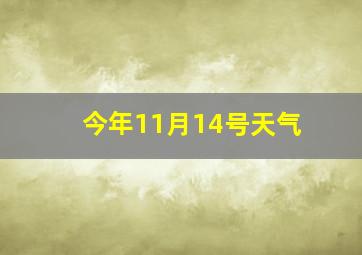 今年11月14号天气